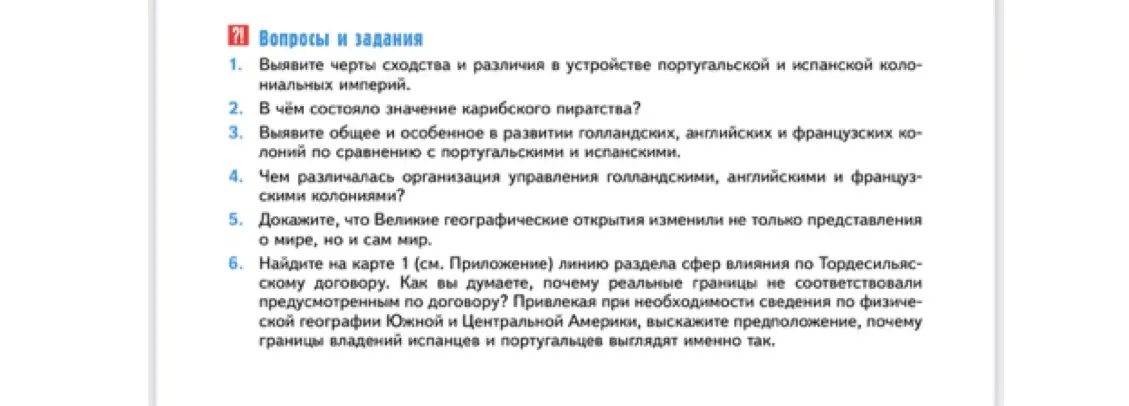 ?! Вопросы и задания

1. Выявите черты сходства и различия в устройстве португальской и испанской колониальных империй.

2. В чём состояло значение карибского пиратства?

3. Выявите общее и особенное в развитии голландских, английских и французских колоний по сравнению с португальскими и испанскими.

4. Чем различалась организация управления голландскими, английскими и французскими колониями?

5. Докажите, что Великие географические открытия изменили не только представления о мире, но и сам мир.

6. Найдите на карте 1 (см. Приложение) линию раздела сфер влияния по Тордесильясскому договору. Как вы думаете, почему реальные границы не соответствовали предусмотренным по договору? Привлекая при необходимости сведения по физической географии Южной и Центральной Америки, выскажите предположение, почему границы владений испанцев и португальцев выглядят именно так.